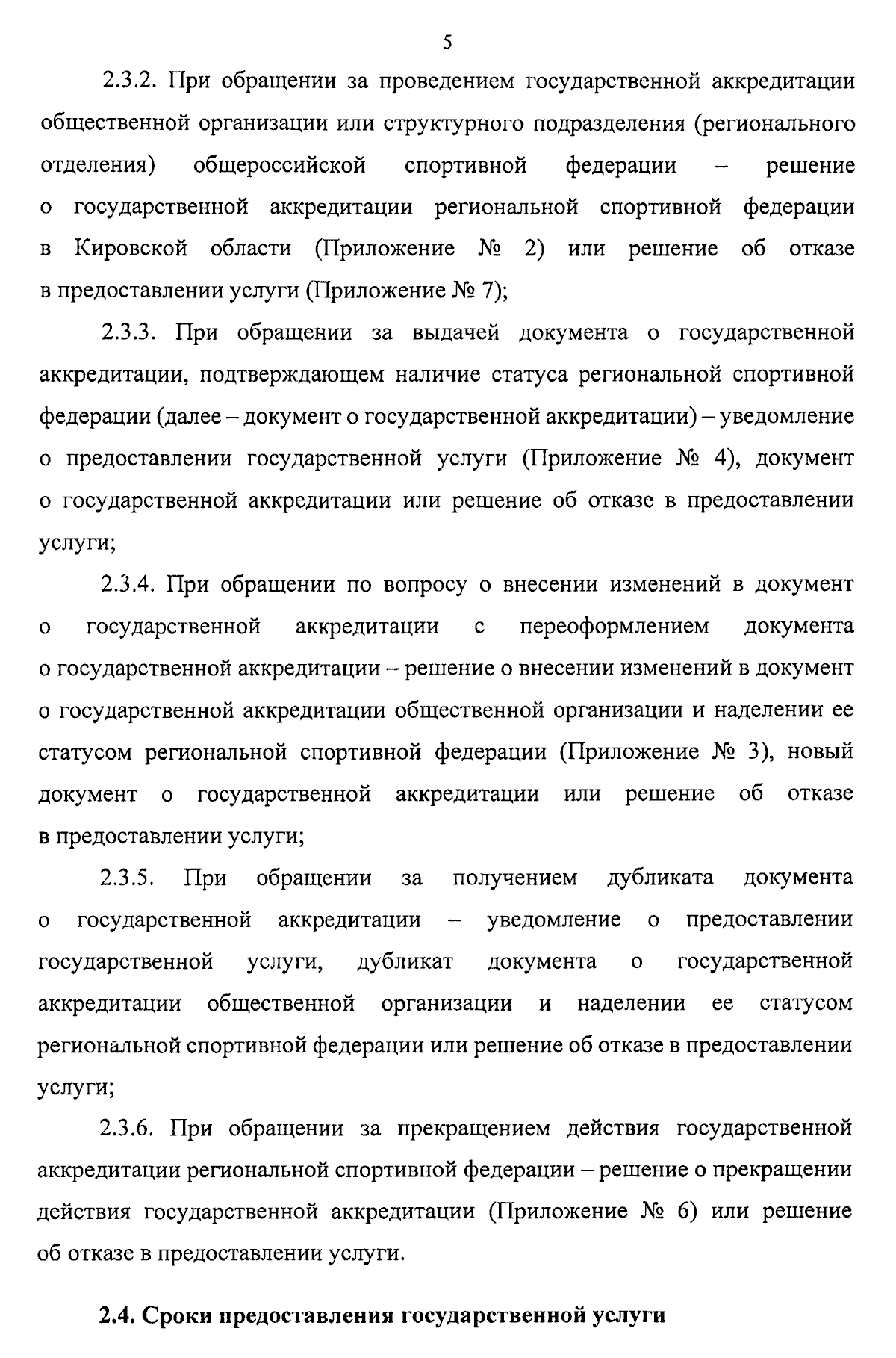 5

2.3.2. При обращении за проведением государственной аккредитации общественной организации или структурного подразделения (регионального отделения) общероссийской спортивной федерации – решение о государственной аккредитации региональной спортивной федерации в Кировской области (Приложение № 2) или решение об отказе в предоставлении услуги (Приложение № 7);

2.3.3. При обращении за выдачей документа о государственной аккредитации, подтверждающем наличие статуса региональной спортивной федерации (далее – документ о государственной аккредитации) – уведомление о предоставлении государственной услуги (Приложение № 4), документ о государственной аккредитации или решение об отказе в предоставлении услуги;

2.3.4. При обращении по вопросу о внесении изменений в документ о государственной аккредитации с переоформлением документа о государственной аккредитации – решение о внесении изменений в документ о государственной аккредитации общественной организации и наделении ее статусом региональной спортивной федерации (Приложение № 3), новый документ о государственной аккредитации или решение об отказе в предоставлении услуги;

2.3.5. При обращении за получением дубликата документа о государственной аккредитации – уведомление о предоставлении государственной услуги, дубликат документа о государственной аккредитации общественной организации и наделении ее статусом региональной спортивной федерации или решение об отказе в предоставлении услуги;

2.3.6. При обращении за прекращением действия государственной аккредитации региональной спортивной федерации – решение о прекращении действия государственной аккредитации (Приложение № 6) или решение об отказе в предоставлении услуги.

2.4. Сроки предоставления государственной услуги